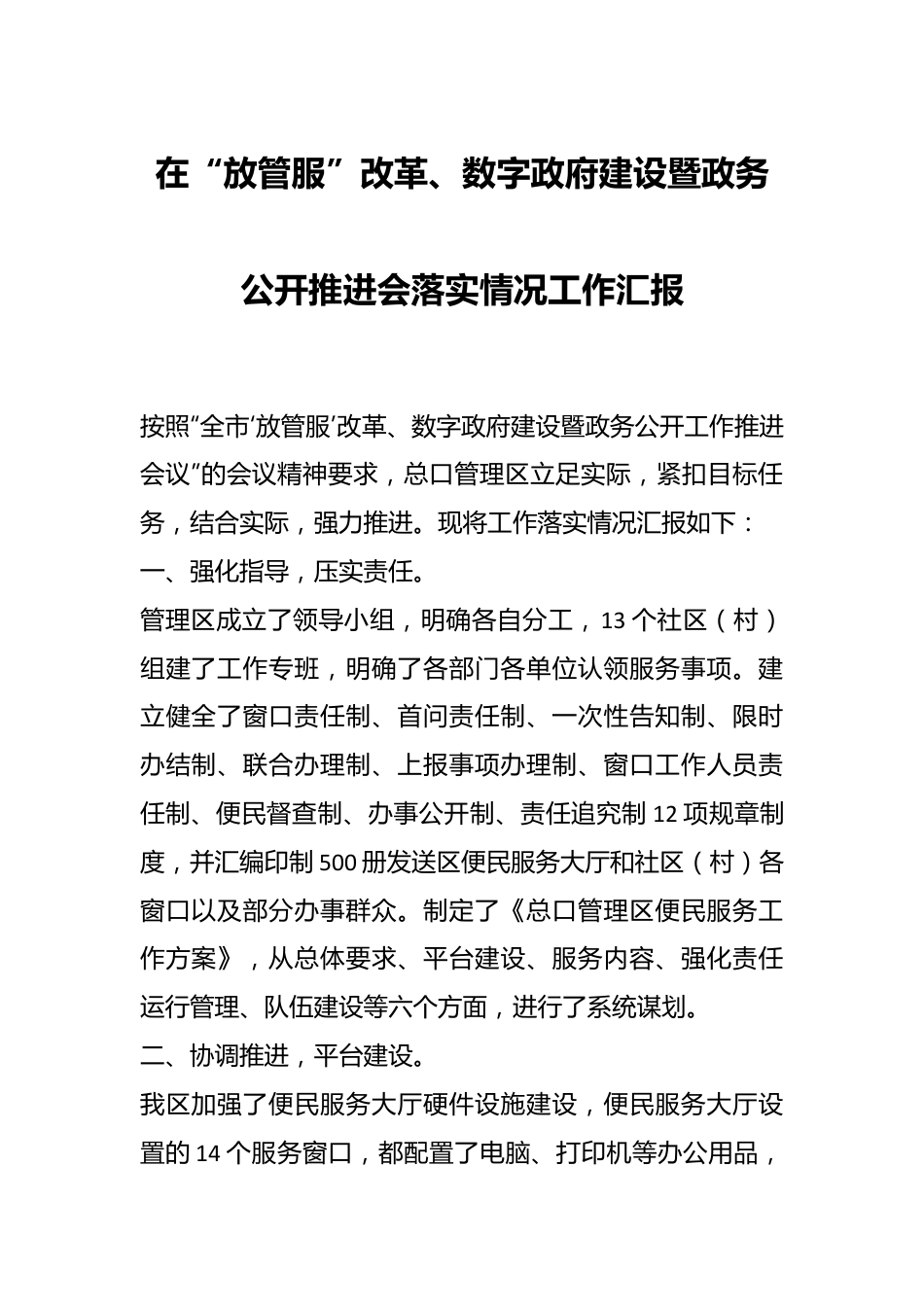 在“放管服”改革、数字政府建设暨政务公开推进会落实情况工作汇报

按照“全市‘放管服’改革、数字政府建设暨政务公开工作推进会议”的会议精神要求，总口管理区立足实际，紧扣目标任务，结合实际，强力推进。现将工作落实情况汇报如下：

一、强化指导，压实责任。

管理区成立了领导小组，明确各自分工，13个社区（村）组建了工作专班，明确了各部门各单位认领服务事项。建立健全了窗口责任制、首问责任制、一次性告知制、限时办结制、联合办理制、上报事项办理制、窗口工作人员责任制、便民督查制、办事公开制、责任追究制12项规章制度，并汇编印制500册发送区便民服务大厅和社区（村）各窗口以及部分办事群众。制定了《总口管理区便民服务工作方案》，从总体要求、平台建设、服务内容、强化责任运行管理、队伍建设等六个方面，进行了系统谋划。

二、协调推进，平台建设。

我区加强了便民服务大厅硬件设施建设，便民服务大厅设置的14个服务窗口，都配置了电脑、打印机等办公用品，